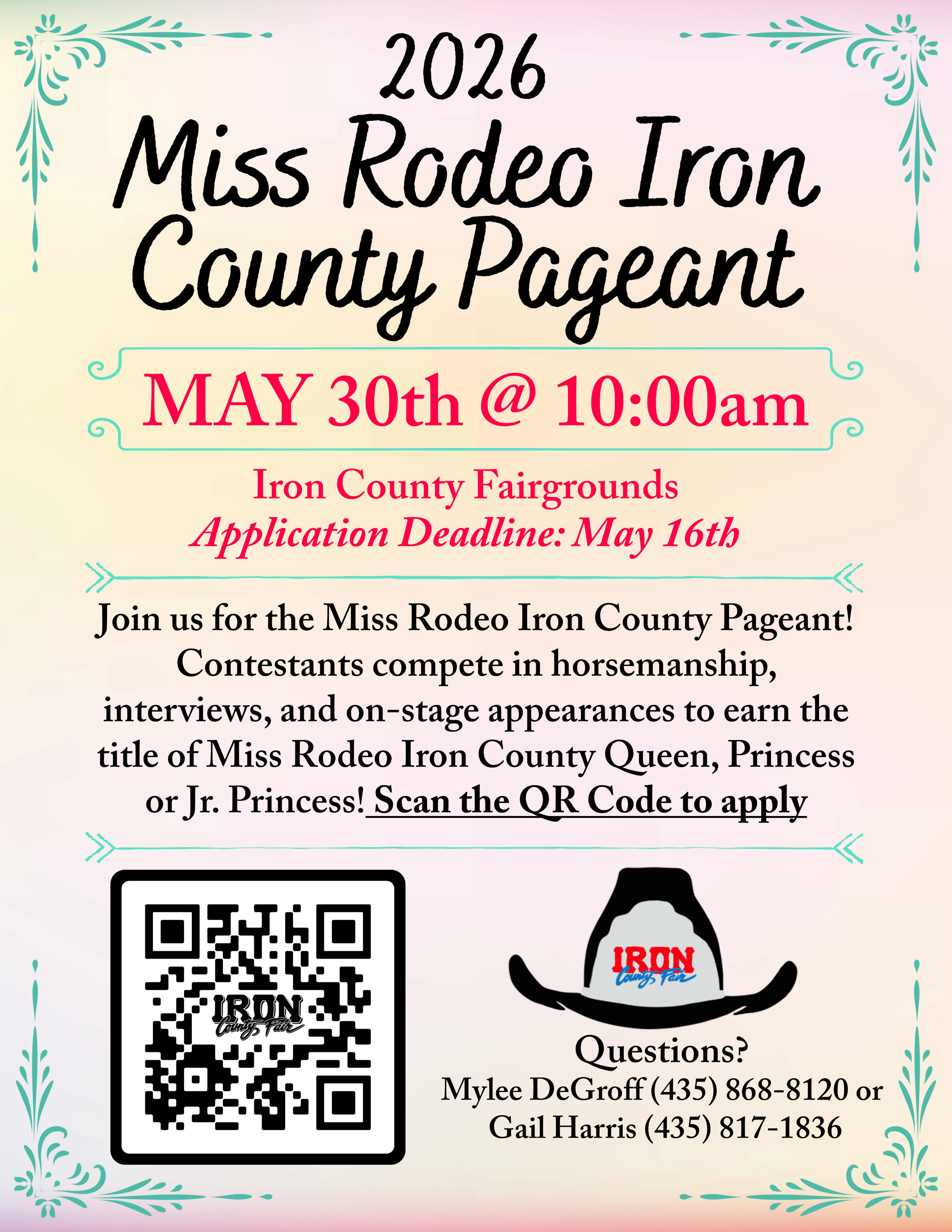 2026
Miss Rodeo Iron County Pageant

MAY 30th @ 10:00am

Iron County Fairgrounds
Application Deadline: May 16th

Join us for the Miss Rodeo Iron County Pageant! Contestants compete in horsemanship, interviews, and on-stage appearances to earn the title of Miss Rodeo Iron County Queen, Princess or Jr. Princess! Scan the QR Code to apply

IRON
County Fair

IRON
County Fair

Questions?
Mylee DeGroff (435) 868-8120 or
Gail Harris (435) 817-1836